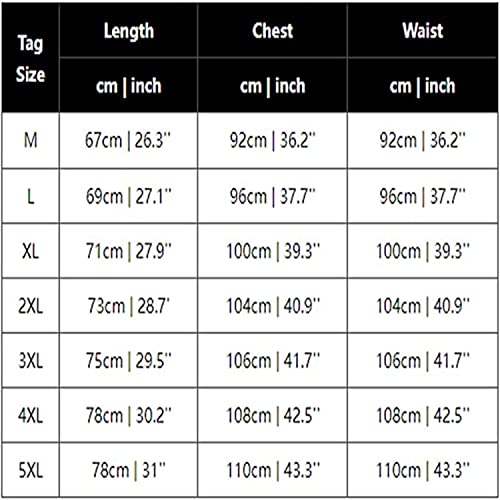 | Tag Size | Length | Chest | Waist |
|---|---|---|---|
| | cm \| inch | cm \| inch | cm \| inch |
| M | 67cm \| 26.3'' | 92cm \| 36.2'' | 92cm \| 36.2'' |
| L | 69cm \| 27.1'' | 96cm \| 37.7'' | 96cm \| 37.7'' |
| XL | 71cm \| 27.9'' | 100cm \| 39.3'' | 100cm \| 39.3'' |
| 2XL | 73cm \| 28.7' | 104cm \| 40.9'' | 104cm \| 40.9'' |
| 3XL | 75cm \| 29.5'' | 106cm \| 41.7'' | 106cm \| 41.7'' |
| 4XL | 78cm \| 30.2'' | 108cm \| 42.5'' | 108cm \| 42.5'' |
| 5XL | 78cm \| 31'' | 110cm \| 43.3'' | 110cm \| 43.3'' |